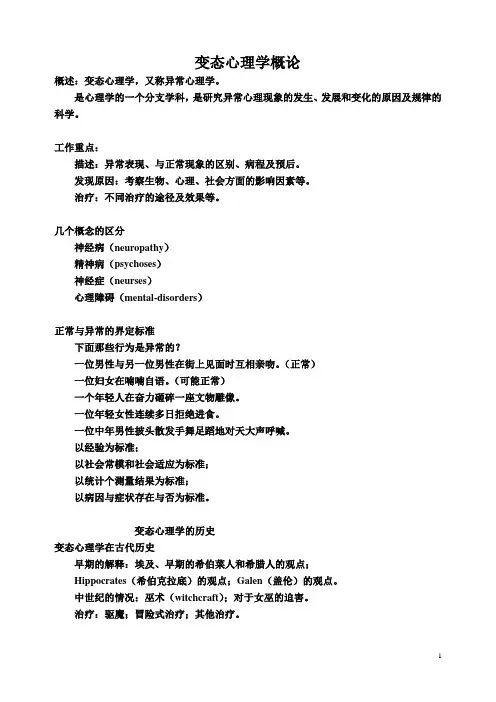 变态心理学概论

概述：变态心理学，又称异常心理学。

是心理学的一个分支学科，是研究异常心理现象的发生、发展和变化的原因及规律的科学。

工作重点：

描述：异常表现、与正常现象的区别、病程及预后。

发现原因：考察生物、心理、社会方面的影响因素等。

治疗：不同治疗的途径及效果等。

几个概念的区分

神经病（neuropathy）

精神病（psychoses）

神经症（neurses）

心理障碍（mental-disorders）

正常与异常的界定标准

下面那些行为是异常的？

一位男性与另一位男性在街上见面时互相亲吻。（正常）

一位妇女在喃喃自语。（可能正常）

一个年轻人在奋力砸碎一座文物雕像。

一位年轻女性连续多日拒绝进食。

一位中年男性披头散发手舞足蹈地对天大声呼喊。

以经验为标准；

以社会常模和社会适应为标准；

以统计个测量结果为标准；

以病因与症状存在与否为标准。

变态心理学的历史

变态心理学在古代历史

早期的解释：埃及、早期的希伯莱人和希腊人的观点；

Hippocrates（希伯克拉底）的观点；Galen（盖伦）的观点。

中世纪的情况：巫术（witchcraft）；对于女巫的迫害。

治疗：驱魔；冒险式治疗；其他治疗。

1